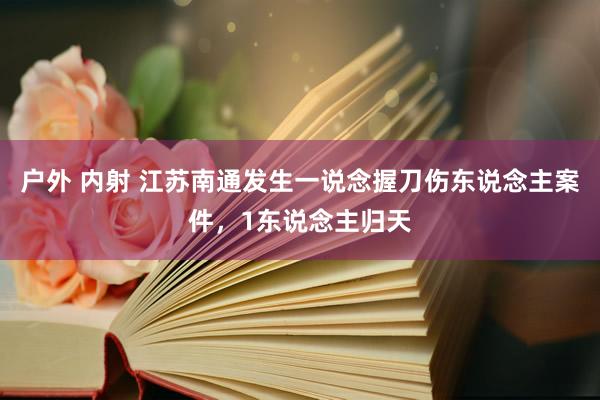 户外 内射 江苏南通发生一说念握刀伤东说念主案件，1东说念主归天